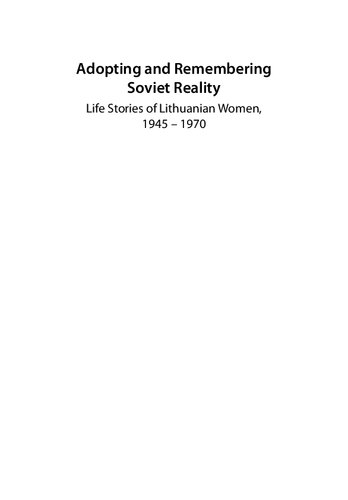 Adopting and Remembering Soviet Reality

Life Stories of Lithuanian Women, 1945 – 1970